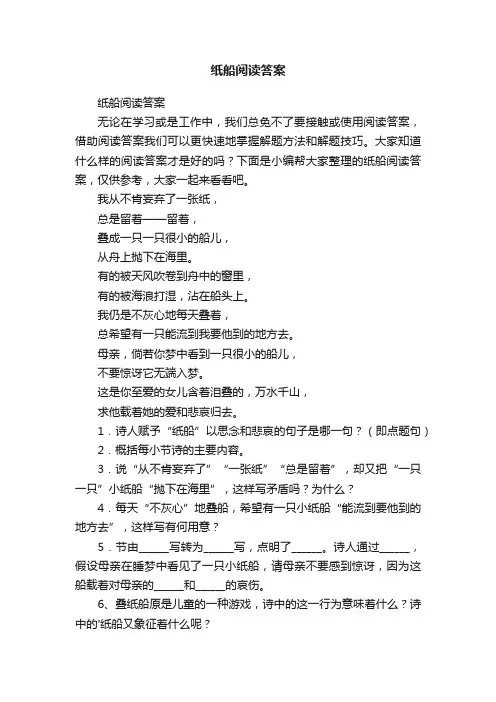 纸船阅读答案

纸船阅读答案

无论在学习或是工作中，我们总免不了要接触或使用阅读答案，借助阅读答案我们可以更快速地掌握解题方法和解题技巧。大家知道什么样的阅读答案才是好的吗？下面是小编帮大家整理的纸船阅读答案，仅供参考，大家一起来看看吧。

我从不肯妄弃了一张纸，

总是留着——留着，

叠成一只一只很小的船儿，

从舟上抛下在海里。

有的被天风吹卷到舟中的窗里，

有的被海浪打湿，沾在船头上。

我仍是不灰心地每天叠着，

总希望有一只能流到我要他到的地方去。

母亲，倘若你梦中看到一只很小的船儿，

不要惊讶它无端入梦。

这是你至爱的女儿含着泪叠的，万水千山，

求他载着她的爱和悲哀归去。

1．诗人赋予“纸船”以思念和悲哀的句子是哪一句？（即点题句）

2．概括每小节诗的主要内容。

3．说“从不肯妄弃了”“一张纸”“总是留着”，却又把“一只一只”小纸船“抛下在海里”，这样写矛盾吗？为什么？

4．每天“不灰心”地叠船，希望有一只小纸船“能流到要他到的地方去”，这样写有何用意？

5．节由______写转为______写，点明了______。诗人通过______，假设母亲在睡梦中看见了一只小纸船，请母亲不要感到惊讶，因为这船载着对母亲的______和______的哀伤。

6、叠纸船原是儿童的一种游戏，诗中的这一行为意味着什么？诗中的‘纸船又象征着什么呢？